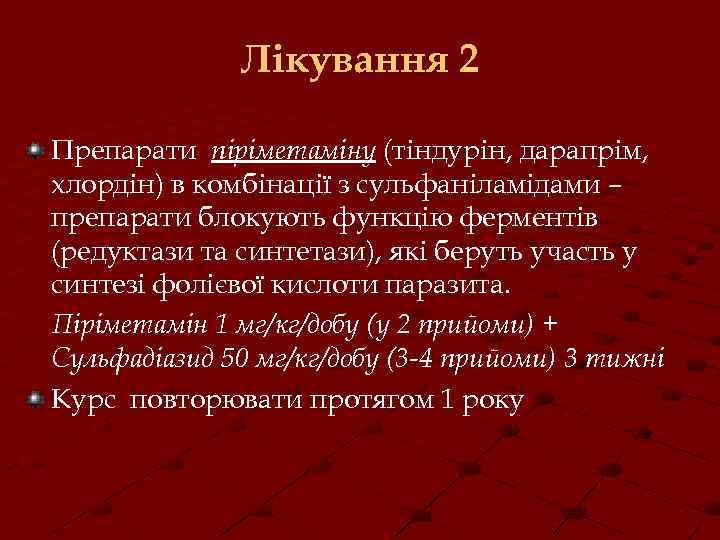 Лікування 2

Препарати піріметаміну (тіндурін, дарапрім, хлордін) в комбінації з сульфаніламідами – препарати блокують функцію ферментів (редуктази та синтетази), які беруть участь у синтезі фолієвої кислоти паразита.

Піріметамін 1 мг/кг/добу (у 2 прийоми) + Сульфадіазид 50 мг/кг/добу (3-4 прийоми) 3 тижні

Курс повторювати протягом 1 року